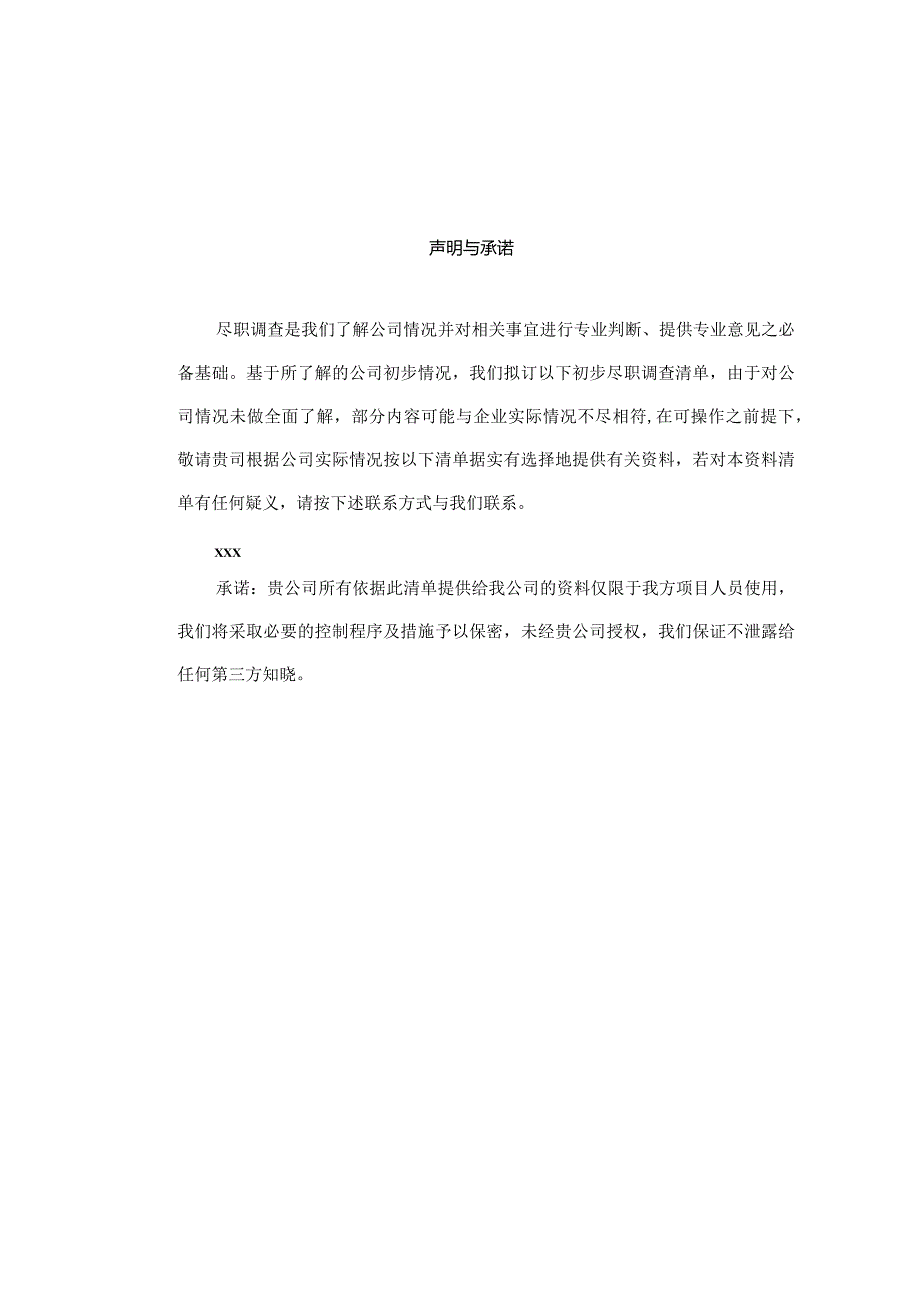 声明与承诺

尽职调查是我们了解公司情况并对相关事宜进行专业判断、提供专业意见之必备基础。基于所了解的公司初步情况，我们拟订以下初步尽职调查清单，由于对公司情况未做全面了解，部分内容可能与企业实际情况不尽相符,在可操作之前提下，敬请贵司根据公司实际情况按以下清单据实有选择地提供有关资料，若对本资料清单有任何疑义，请按下述联系方式与我们联系。

xxx

承诺：贵公司所有依据此清单提供给我公司的资料仅限于我方项目人员使用，我们将采取必要的控制程序及措施予以保密，未经贵公司授权，我们保证不泄露给任何第三方知晓。